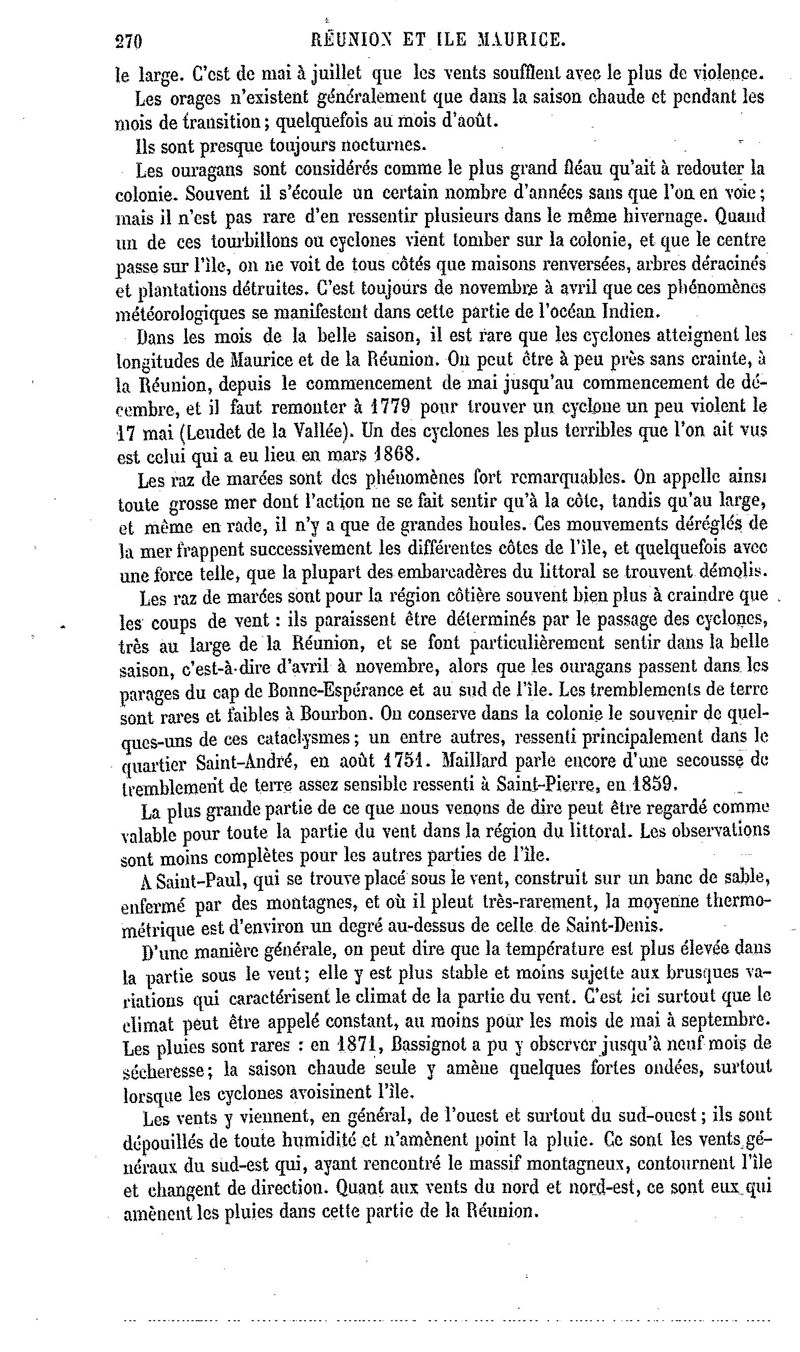 270 RÉUNION ET ILE MAURICE.

le large. C'est de mai à juillet que les vents soufflent avec le plus de violence.

Les orages n'existent généralement que dans la saison chaude et pendant les mois de transition; quelquefois au mois d'août.

Ils sont presque toujours nocturnes.

Les ouragans sont considérés comme le plus grand fléau qu'ait à redouter la colonie. Souvent il s'écoule un certain nombre d'années sans que l'on en voie; mais il n'est pas rare d'en ressentir plusieurs dans le même hivernage. Quand un de ces tourbillons ou cyclones vient tomber sur la colonie, et que le centre passe sur l'île, on ne voit de tous côtés que maisons renversées, arbres déracinés et plantations détruites. C'est toujours de novembre à avril que ces phénomènes météorologiques se manifestent dans cette partie de l'océan Indien.

Dans les mois de la belle saison, il est rare que les cyclones atteignent les longitudes de Maurice et de la Réunion. On peut être à peu près sans crainte, à la Réunion, depuis le commencement de mai jusqu'au commencement de décembre, et il faut remonter à 1779 pour trouver un cyclone un peu violent le 17 mai (Leudet de la Vallée). Un des cyclones les plus terribles que l'on ait vus est celui qui a eu lieu en mars 1868.

Les raz de marées sont des phénomènes fort remarquables. On appelle ainsi toute grosse mer dont l'action ne se fait sentir qu'à la côte, tandis qu'au large, et même en rade, il n'y a que de grandes houles. Ces mouvements déréglés de la mer frappent successivement les différentes côtes de l'île, et quelquefois avec une force telle, que la plupart des embarcadères du littoral se trouvent démolis.

Les raz de marées sont pour la région côtière souvent bien plus à craindre que les coups de vent: ils paraissent être déterminés par le passage des cyclones, très au large de la Réunion, et se font particulièrement sentir dans la belle saison, c'est-à-dire d'avril à novembre, alors que les ouragans passent dans les parages du cap de Bonne-Espérance et au sud de l'île. Les tremblements de terre sont rares et faibles à Bourbon. On conserve dans la colonie le souvenir de quelques-uns de ces cataclysmes; un entre autres, ressenti principalement dans le quartier Saint-André, en août 1751. Maillard parle encore d'une secousse de tremblement de terre assez sensible ressenti à Saint-Pierre, en 1859.

La plus grande partie de ce que nous venons de dire peut être regardé comme valable pour toute la partie du vent dans la région du littoral. Les observations sont moins complètes pour les autres parties de l'île.

A Saint-Paul, qui se trouve placé sous le vent, construit sur un banc de sable, enfermé par des montagnes, et où il pleut très-rarement, la moyenne thermométrique est d'environ un degré au-dessus de celle de Saint-Denis.

D'une manière générale, on peut dire que la température est plus élevée dans la partie sous le vent; elle y est plus stable et moins sujette aux brusques variations qui caractérisent le climat de la partie du vent. C'est ici surtout que le climat peut être appelé constant, au moins pour les mois de mai à septembre. Les pluies sont rares : en 1871, Bassignot a pu y observer jusqu'à neuf mois de sécheresse; la saison chaude seule y amène quelques fortes ondées, surtout lorsque les cyclones avoisinent l'île.

Les vents y viennent, en général, de l'ouest et surtout du sud-ouest; ils sont dépouillés de toute humidité et n'amènent point la pluie. Ce sont les vents généraux du sud-est qui, ayant rencontré le massif montagneux, contournent l'île et changent de direction. Quant aux vents du nord et nord-est, ce sont eux qui amènent les pluies dans cette partie de la Réunion.